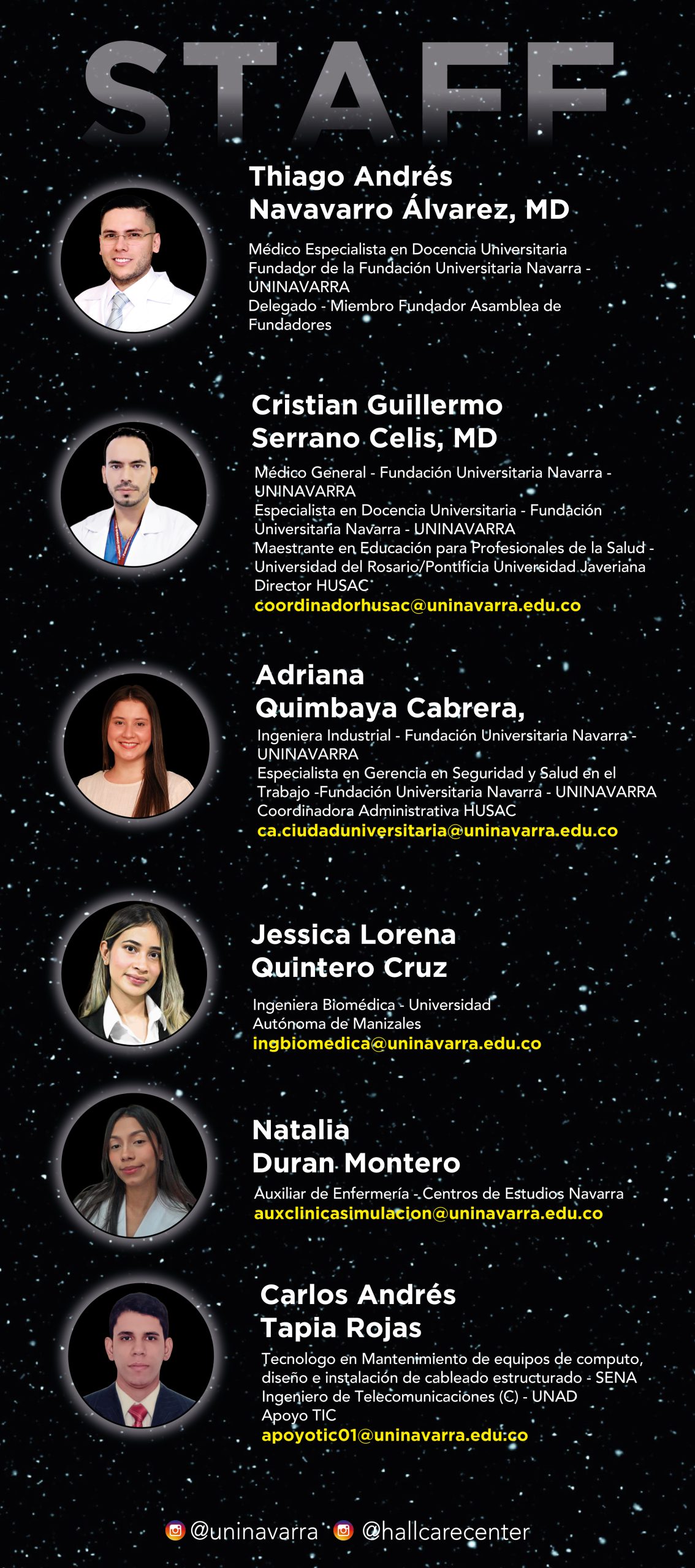 STAFF

Thiago Andrés
Navavarro Álvarez, MD

Médico Especialista en Docencia Universitaria Fundador de la Fundación Universitaria Navarra - UNINAVARRA Delegado - Miembro Fundador Asamblea de Fundadores

Cristian Guillermo
Serrano Celis, MD

Médico General - Fundación Universitaria Navarra - UNINAVARRA
Especialista en Docencia Universitaria - Fundación Universitaria Navarra - UNINAVARRA
Maestrante en Educación para Profesionales de la Salud - Universidad del Rosario/Pontificia Universidad Javeriana
Director HUSAC
coordinadorhusac@uninavarra.edu.co

Adriana
Quimbaya Cabrera,

Ingeniera Industrial - Fundación Universitaria Navarra - UNINAVARRA
Especialista en Gerencia en Seguridad y Salud en el Trabajo -Fundación Universitaria Navarra - UNINAVARRA
Coordinadora Administrativa HUSAC
ca.ciudaduniversitaria@uninavarra.edu.co

Jessica Lorena
Quintero Cruz

Ingeniera Biomédica - Universidad Autónoma de Manizales
ingbiomedica@uninavarra.edu.co

Natalia
Duran Montero

Auxiliar de Enfermería - Centros de Estudios Navarra
auxclinicasimulacion@uninavarra.edu.co

Carlos Andrés
Tapia Rojas

Tecnologo en Mantenimiento de equipos de computo, diseño e instalación de cableado estructurado - SENA
Ingeniero de Telecomunicaciones (C) - UNAD
Apoyo TIC
apoyotic01@uninavarra.edu.co

@uninavarra @hallcarecenter